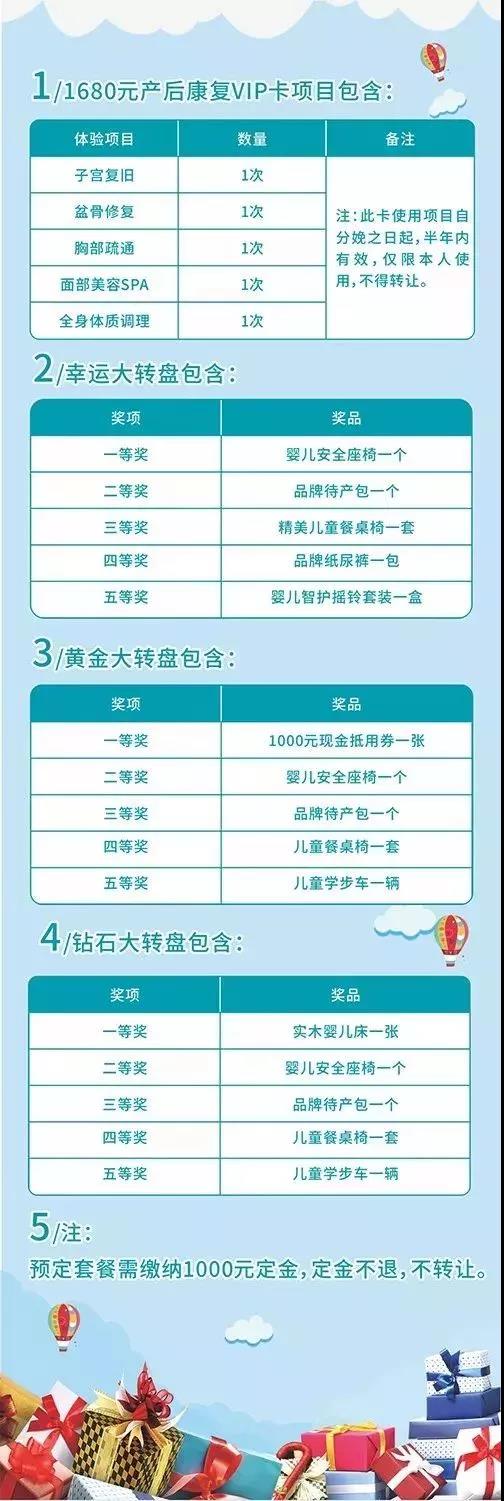 1/1680元产后康复VIP卡项目包含:

| 体验项目 | 数量 | 备注 |
|---|---|---|
| 子宫复旧 | 1次 | 注:此卡使用项目自分娩之日起,半年内有效,仅限本人使用,不得转让。 |
| 盆骨修复 | 1次 | |
| 胸部疏通 | 1次 | |
| 面部美容SPA | 1次 | |
| 全身体质调理 | 1次 | |

2/幸运大转盘包含:

| 奖项 | 奖品 |
|---|---|
| 一等奖 | 婴儿安全座椅一个 |
| 二等奖 | 品牌待产包一个 |
| 三等奖 | 精美儿童餐桌椅一套 |
| 四等奖 | 品牌纸尿裤一包 |
| 五等奖 | 婴儿智护摇铃套装一盒 |

3/黄金大转盘包含:

| 奖项 | 奖品 |
|---|---|
| 一等奖 | 1000元现金抵用券一张 |
| 二等奖 | 婴儿安全座椅一个 |
| 三等奖 | 品牌待产包一个 |
| 四等奖 | 儿童餐桌椅一套 |
| 五等奖 | 儿童学步车一辆 |

4/钻石大转盘包含:

| 奖项 | 奖品 |
|---|---|
| 一等奖 | 实木婴儿床一张 |
| 二等奖 | 婴儿安全座椅一个 |
| 三等奖 | 品牌待产包一个 |
| 四等奖 | 儿童餐桌椅一套 |
| 五等奖 | 儿童学步车一辆 |

5/注:
预定套餐需缴纳1000元定金,定金不退,不转让。